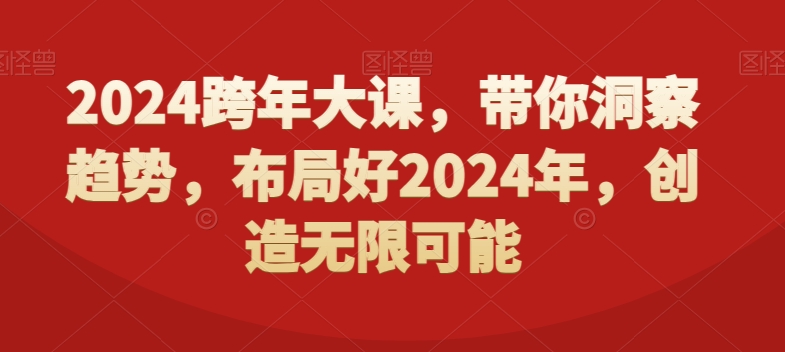 图怪兽 图怪兽 图怪兽

2024跨年大课，带你洞察趋势，布局好2024年，创造无限可能